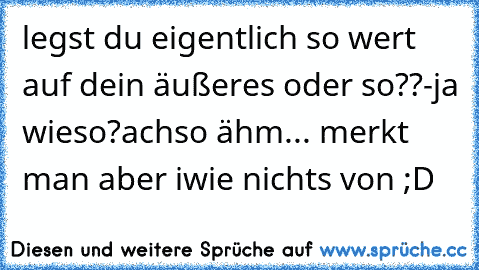 legst du eigentlich so wert auf dein äußeres oder so??-ja wieso?achso ähm... merkt man aber iwie nichts von ;D

Diesen und weitere Sprüche auf www.sprüche.cc